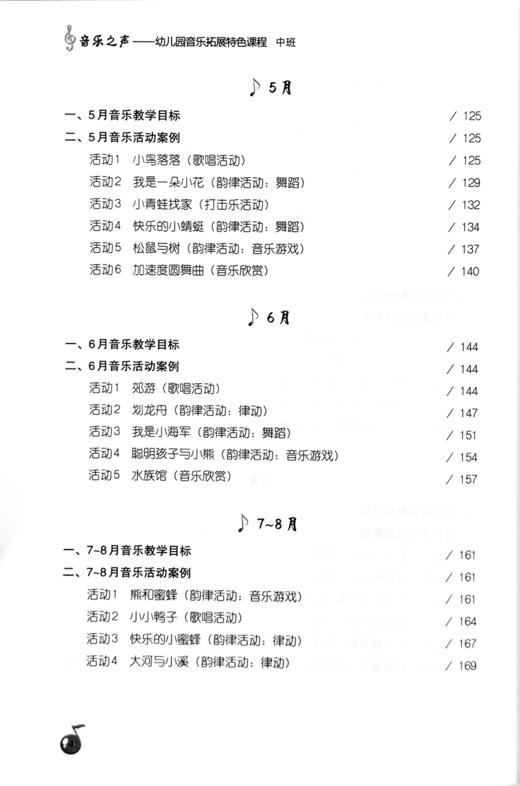 音乐之声——幼儿园音乐拓展特色课程 中班

5月

一、5月音乐教学目标 / 125

二、5月音乐活动案例 / 125

活动1 小鸟落落（歌唱活动） / 125

活动2 我是一朵小花（韵律活动：舞蹈） / 129

活动3 小青蛙找家（打击乐活动） / 132

活动4 快乐的小蜻蜓（韵律活动：舞蹈） / 134

活动5 松鼠与树（韵律活动：音乐游戏） / 137

活动6 加速度圆舞曲（音乐欣赏） / 140

6月

一、6月音乐教学目标 / 144

二、6月音乐活动案例 / 144

活动1 郊游（歌唱活动） / 144

活动2 划龙舟（韵律活动：律动） / 147

活动3 我是小海军（韵律活动：舞蹈） / 151

活动4 聪明孩子与小熊（韵律活动：音乐游戏） / 154

活动5 水族馆（音乐欣赏） / 157

7~8月

一、7~8月音乐教学目标 / 161

二、7~8月音乐活动案例 / 161

活动1 熊和蜜蜂（韵律活动：音乐游戏） / 161

活动2 小小鸭子（歌唱活动） / 164

活动3 快乐的小蜜蜂（韵律活动：律动） / 167

活动4 大河与小溪（韵律活动：律动） / 169

4